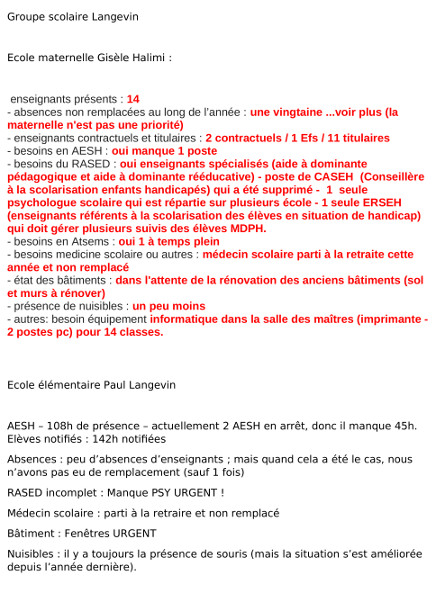 Groupe scolaire Langevin

Ecole maternelle Gisèle Halimi :

enseignants présents : 14
- absences non remplacées au long de l'année : une vingtaine ...voir plus (la maternelle n'est pas une priorité)
- enseignants contractuels et titulaires : 2 contractuels / 1 Efs / 11 titulaires
- besoins en AESH : oui manque 1 poste
- besoins du RASED : oui enseignants spécialisés (aide à dominante pédagogique et aide à dominante rééducative) - poste de CASEH (Conseillère à la scolarisation enfants handicapés) qui a été supprimé - 1 seule psychologue scolaire qui est répartie sur plusieurs école - 1 seule ERSEH (enseignants référents à la scolarisation des élèves en situation de handicap) qui doit gérer plusieurs suivis des élèves MDPH.
- besoins en Atsems : oui 1 à temps plein
- besoins medicine scolaire ou autres : médecin scolaire parti à la retraite cette année et non remplacé
- état des bâtiments : dans l'attente de la rénovation des anciens bâtiments (sol et murs à rénover)
- présence de nuisibles : un peu moins
- autres: besoin équipement informatique dans la salle des maîtres (imprimante - 2 postes pc) pour 14 classes.

Ecole élémentaire Paul Langevin

AESH – 108h de présence – actuellement 2 AESH en arrêt, donc il manque 45h.
Elèves notifiés : 142h notifiées

Absences : peu d'absences d'enseignants ; mais quand cela a été le cas, nous n'avons pas eu de remplacement (sauf 1 fois)

RASED incomplet : Manque PSY URGENT !

Médecin scolaire : parti à la retraire et non remplacé

Bâtiment : Fenêtres URGENT

Nuisibles : il y a toujours la présence de souris (mais la situation s'est améliorée depuis l'année dernière).